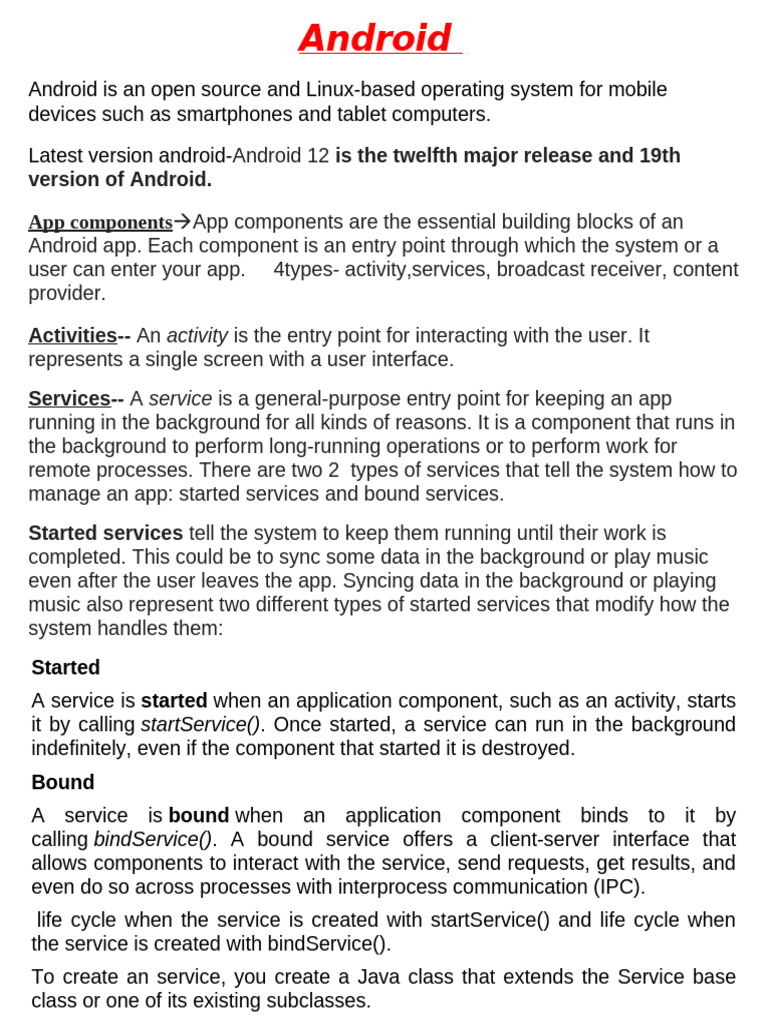 Android

Android is an open source and Linux-based operating system for mobile devices such as smartphones and tablet computers.

Latest version android-Android 12 is the twelfth major release and 19th version of Android.

App components→App components are the essential building blocks of an Android app. Each component is an entry point through which the system or a user can enter your app. 4types- activity,services, broadcast receiver, content provider.

Activities-- An activity is the entry point for interacting with the user. It represents a single screen with a user interface.

Services-- A service is a general-purpose entry point for keeping an app running in the background for all kinds of reasons. It is a component that runs in the background to perform long-running operations or to perform work for remote processes. There are two 2 types of services that tell the system how to manage an app: started services and bound services.

Started services tell the system to keep them running until their work is completed. This could be to sync some data in the background or play music even after the user leaves the app. Syncing data in the background or playing music also represent two different types of started services that modify how the system handles them:

Started

A service is started when an application component, such as an activity, starts it by calling startService(). Once started, a service can run in the background indefinitely, even if the component that started it is destroyed.

Bound

A service is bound when an application component binds to it by calling bindService(). A bound service offers a client-server interface that allows components to interact with the service, send requests, get results, and even do so across processes with interprocess communication (IPC).

life cycle when the service is created with startService() and life cycle when the service is created with bindService().

To create an service, you create a Java class that extends the Service base class or one of its existing subclasses.